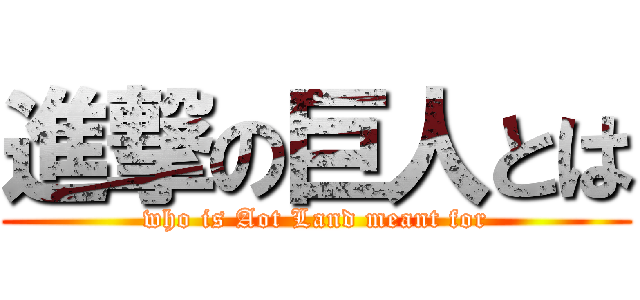 進撃の巨人とは

who is Aot Land meant for